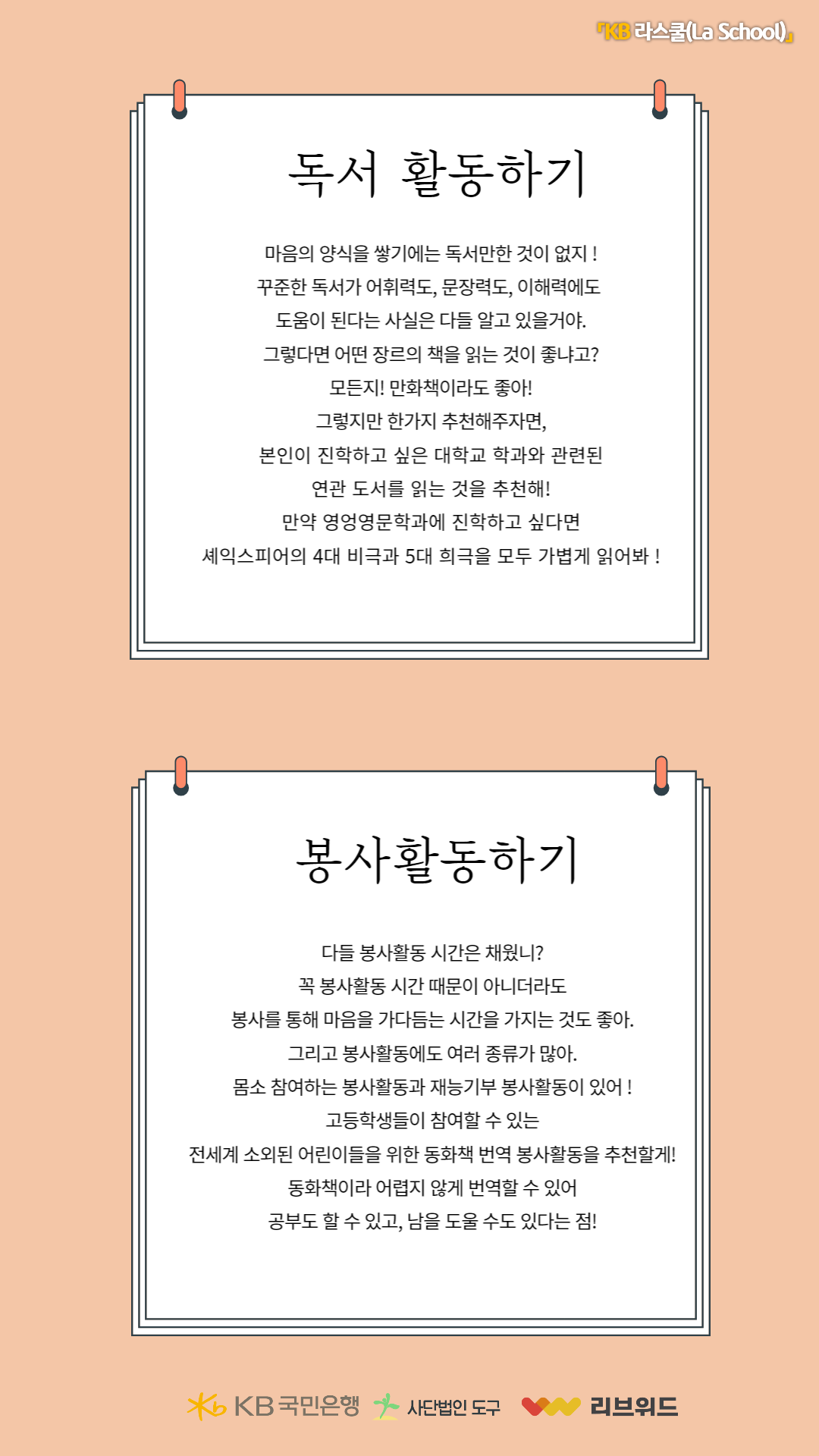 「KB 라스쿨(La School)」

독서 활동하기

마음의 양식을 쌓기에는 독서만한 것이 없지 !
꾸준한 독서가 어휘력도, 문장력도, 이해력에도
도움이 된다는 사실은 다들 알고 있을거야.
그렇다면 어떤 장르의 책을 읽는 것이 좋냐고?
모든지! 만화책이라도 좋아!
그렇지만 한가지 추천해주자면,
본인이 진학하고 싶은 대학교 학과와 관련된
연관 도서를 읽는 것을 추천해!
만약 영엉영문학과에 진학하고 싶다면
셰익스피어의 4대 비극과 5대 희극을 모두 가볍게 읽어봐 !

봉사활동하기

다들 봉사활동 시간은 채웠니?
꼭 봉사활동 시간 때문이 아니더라도
봉사를 통해 마음을 가다듬는 시간을 가지는 것도 좋아.
그리고 봉사활동에도 여러 종류가 많아.
몸소 참여하는 봉사활동과 재능기부 봉사활동이 있어 !
고등학생들이 참여할 수 있는
전세계 소외된 어린이들을 위한 동화책 번역 봉사활동을 추천할게!
동화책이라 어렵지 않게 번역할 수 있어
공부도 할 수 있고, 남을 도울 수도 있다는 점!

KB 국민은행 사단법인 도구 리브위드